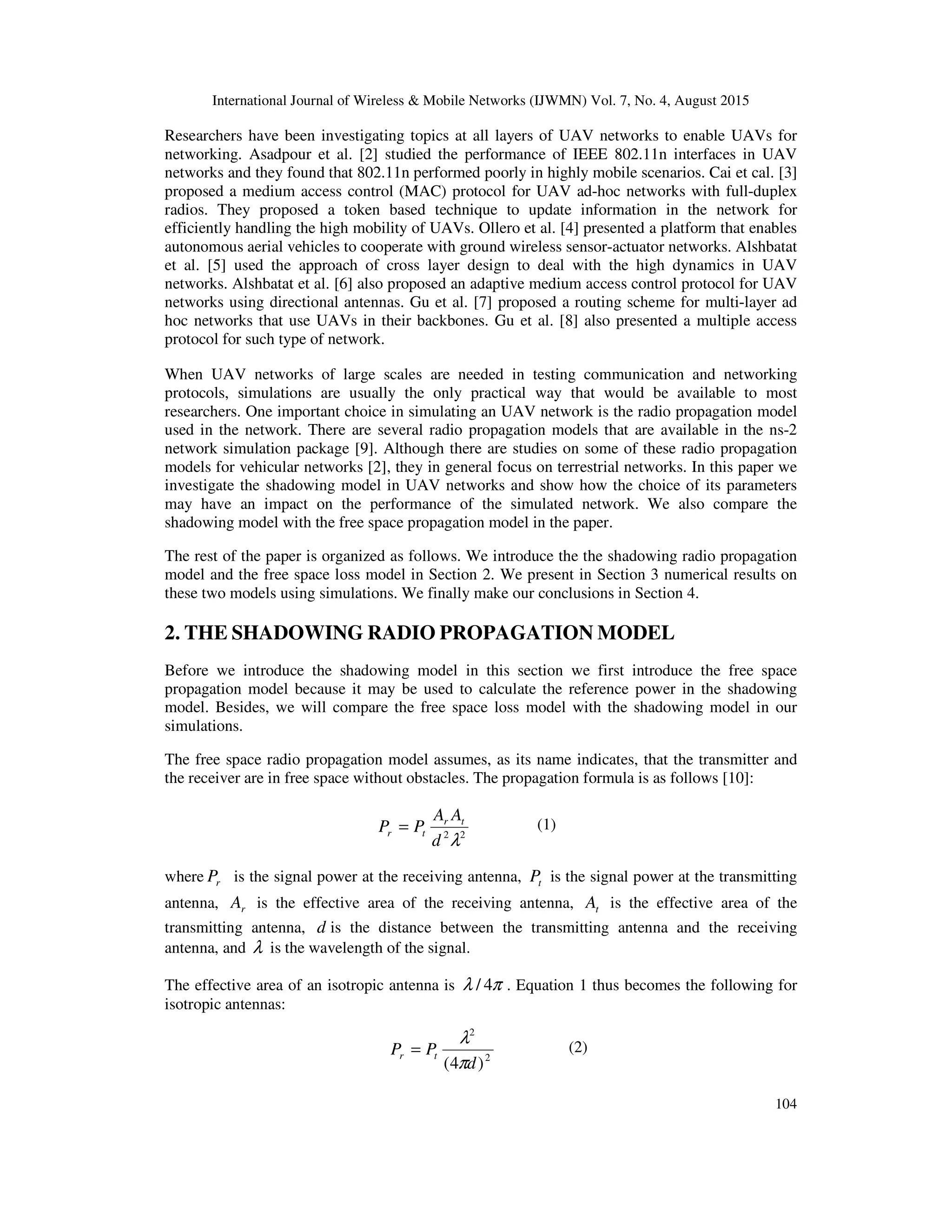 International Journal of Wireless & Mobile Networks (IJWMN) Vol. 7, No. 4, August 2015

Researchers have been investigating topics at all layers of UAV networks to enable UAVs for networking. Asadpour et al. [2] studied the performance of IEEE 802.11n interfaces in UAV networks and they found that 802.11n performed poorly in highly mobile scenarios. Cai et cal. [3] proposed a medium access control (MAC) protocol for UAV ad-hoc networks with full-duplex radios. They proposed a token based technique to update information in the network for efficiently handling the high mobility of UAVs. Ollero et al. [4] presented a platform that enables autonomous aerial vehicles to cooperate with ground wireless sensor-actuator networks. Alshbatat et al. [5] used the approach of cross layer design to deal with the high dynamics in UAV networks. Alshbatat et al. [6] also proposed an adaptive medium access control protocol for UAV networks using directional antennas. Gu et al. [7] proposed a routing scheme for multi-layer ad hoc networks that use UAVs in their backbones. Gu et al. [8] also presented a multiple access protocol for such type of network.

When UAV networks of large scales are needed in testing communication and networking protocols, simulations are usually the only practical way that would be available to most researchers. One important choice in simulating an UAV network is the radio propagation model used in the network. There are several radio propagation models that are available in the ns-2 network simulation package [9]. Although there are studies on some of these radio propagation models for vehicular networks [2], they in general focus on terrestrial networks. In this paper we investigate the shadowing model in UAV networks and show how the choice of its parameters may have an impact on the performance of the simulated network. We also compare the shadowing model with the free space propagation model in the paper.

The rest of the paper is organized as follows. We introduce the the shadowing radio propagation model and the free space loss model in Section 2. We present in Section 3 numerical results on these two models using simulations. We finally make our conclusions in Section 4.

2. THE SHADOWING RADIO PROPAGATION MODEL

Before we introduce the shadowing model in this section we first introduce the free space propagation model because it may be used to calculate the reference power in the shadowing model. Besides, we will compare the free space loss model with the shadowing model in our simulations.

The free space radio propagation model assumes, as its name indicates, that the transmitter and the receiver are in free space without obstacles. The propagation formula is as follows [10]:

$P_r = P_t \frac{A_r A_t}{d^2 \lambda^2}$ (1)

where $P_r$ is the signal power at the receiving antenna, $P_t$ is the signal power at the transmitting antenna, $A_r$ is the effective area of the receiving antenna, $A_t$ is the effective area of the transmitting antenna, $d$ is the distance between the transmitting antenna and the receiving antenna, and $\lambda$ is the wavelength of the signal.

The effective area of an isotropic antenna is $\lambda / 4\pi$. Equation 1 thus becomes the following for isotropic antennas:

$P_r = P_t \frac{\lambda^2}{(4\pi d)^2}$ (2)

104